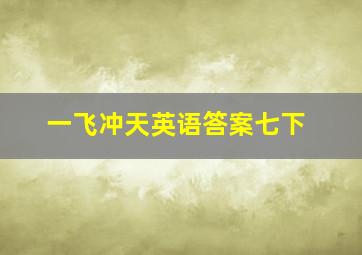 一飞冲天英语答案七下